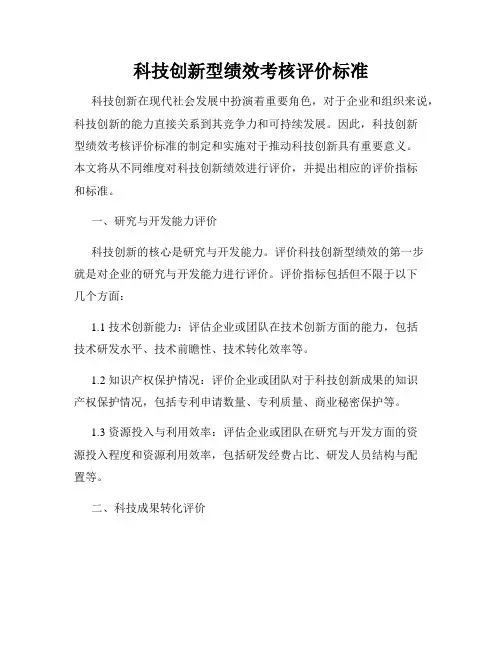 科技创新型绩效考核评价标准

科技创新在现代社会发展中扮演着重要角色，对于企业和组织来说，科技创新的能力直接关系到其竞争力和可持续发展。因此，科技创新型绩效考核评价标准的制定和实施对于推动科技创新具有重要意义。本文将从不同维度对科技创新绩效进行评价，并提出相应的评价指标和标准。

一、研究与开发能力评价

科技创新的核心是研究与开发能力。评价科技创新型绩效的第一步就是对企业的研究与开发能力进行评价。评价指标包括但不限于以下几个方面：

1.1 技术创新能力：评估企业或团队在技术创新方面的能力，包括技术研发水平、技术前瞻性、技术转化效率等。

1.2 知识产权保护情况：评价企业或团队对于科技创新成果的知识产权保护情况，包括专利申请数量、专利质量、商业秘密保护等。

1.3 资源投入与利用效率：评估企业或团队在研究与开发方面的资源投入程度和资源利用效率，包括研发经费占比、研发人员结构与配置等。

二、科技成果转化评价